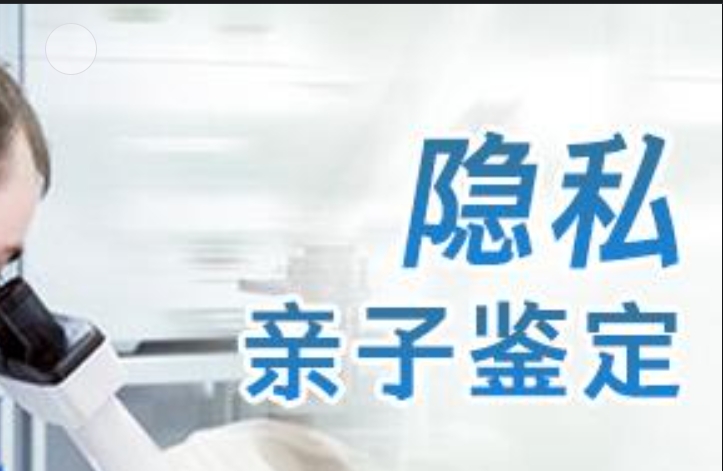 隐私
亲子鉴定